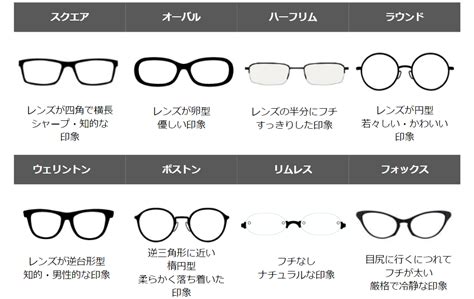 | スクエア | オーバル | ハーフリム | ラウンド |
|---|---|---|---|
| レンズが四角で横長 シャープ・知的な 印象 | レンズが卵型 優しい印象 | レンズの半分にフチ すっきりした印象 | レンズが円型 若々しい・かわいい 印象 |

| ウェリントン | ボストン | リムレス | フォックス |
|---|---|---|---|
| レンズが逆台形型 知的・男性的な印象 | 逆三角形に近い 楕円型 柔らかく落ち着いた 印象 | フチなし ナチュラルな印象 | 目尻に行くにつれて フチが太い 厳格で冷静な印象 |